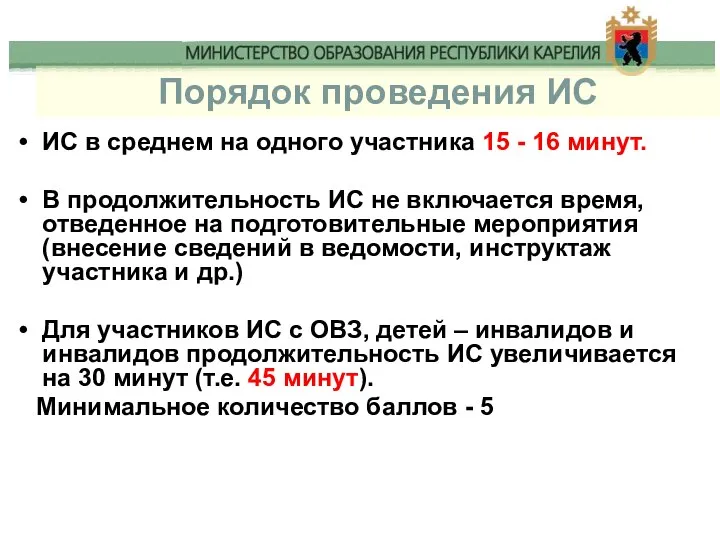 МИНИСТЕРСТВО ОБРАЗОВАНИЯ РЕСПУБЛИКИ КАРЕЛИЯ

Порядок проведения ИС

• ИС в среднем на одного участника 15 - 16 минут.

• В продолжительность ИС не включается время, отведенное на подготовительные мероприятия (внесение сведений в ведомости, инструктаж участника и др.)

• Для участников ИС с ОВЗ, детей – инвалидов и инвалидов продолжительность ИС увеличивается на 30 минут (т.е. 45 минут).

Минимальное количество баллов - 5